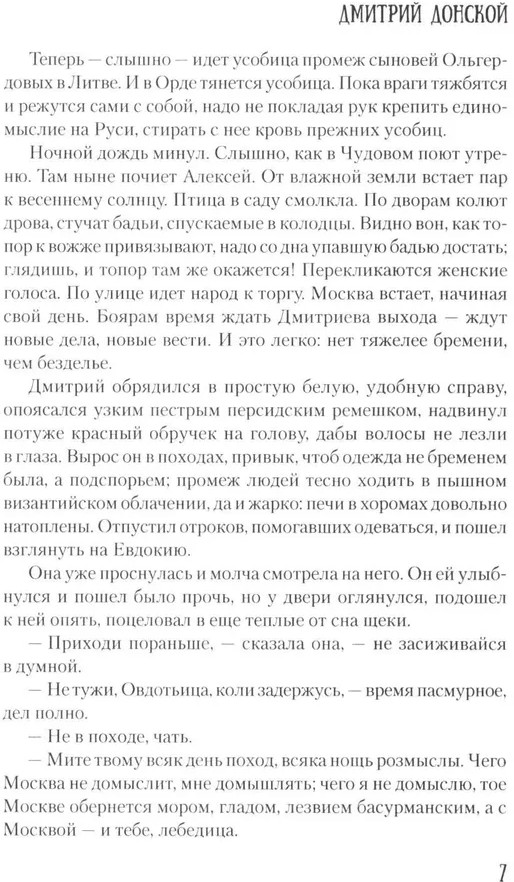 ДМИТРИЙ ДОНСКОЙ

Теперь — слышно — идет усобица промеж сыновей Ольгердовых в Литве. И в Орде тянется усобица. Пока враги тяжбятся и режутся сами с собой, надо не покладая рук крепить единомыслие на Руси, стирать с нее кровь прежних усобиц.

Ночной дождь минул. Слышно, как в Чудовом поют утреню. Там ныне почиет Алексей. От влажной земли встает пар к весеннему солнцу. Птица в саду смолкла. По дворам колют дрова, стучат бадьи, спускаемые в колодцы. Видно вон, как топор к вожже привязывают, надо со дна упавшую бадью достать; глядишь, и топор там же окажется! Перекликаются женские голоса. По улице идет народ к торгу. Москва встает, начиная свой день. Боярам время ждать Дмитриева выхода — ждут новые дела, новые вести. И это легко: нет тяжелее бремени, чем безделье.

Дмитрий обрядился в простую белую, удобную справу, опоясался узким пестрым персидским ремешком, надвинул потуже красный обручек на голову, дабы волосы не лезли в глаза. Вырос он в походах, привык, чтоб одежда не бременем была, а подспорьем; промеж людей тесно ходить в пышном византийском облачении, да и жарко: печи в хоромах довольно натоплены. Отпустил отроков, помогавших одеваться, и пошел взглянуть на Евдокию.

Она уже проснулась и молча смотрела на него. Он ей улыбнулся и пошел было прочь, но у двери оглянулся, подошел к ней опять, поцеловал в еще теплые от сна щеки.

— Приходи пораньше, — сказала она, — не засиживайся в думной.

— Не тужи, Овдотьица, коли задержусь, — время пасмурное, дел полно.

— Не в походе, чать.

— Мите твому всяк день поход, всяка нощь розмыслы. Чего Москва не домыслит, мне домышлять; чего я не домыслю, тое Москве обернется мором, гладом, лезвием басурманским, а с Москвой — и тебе, лебедица.

7